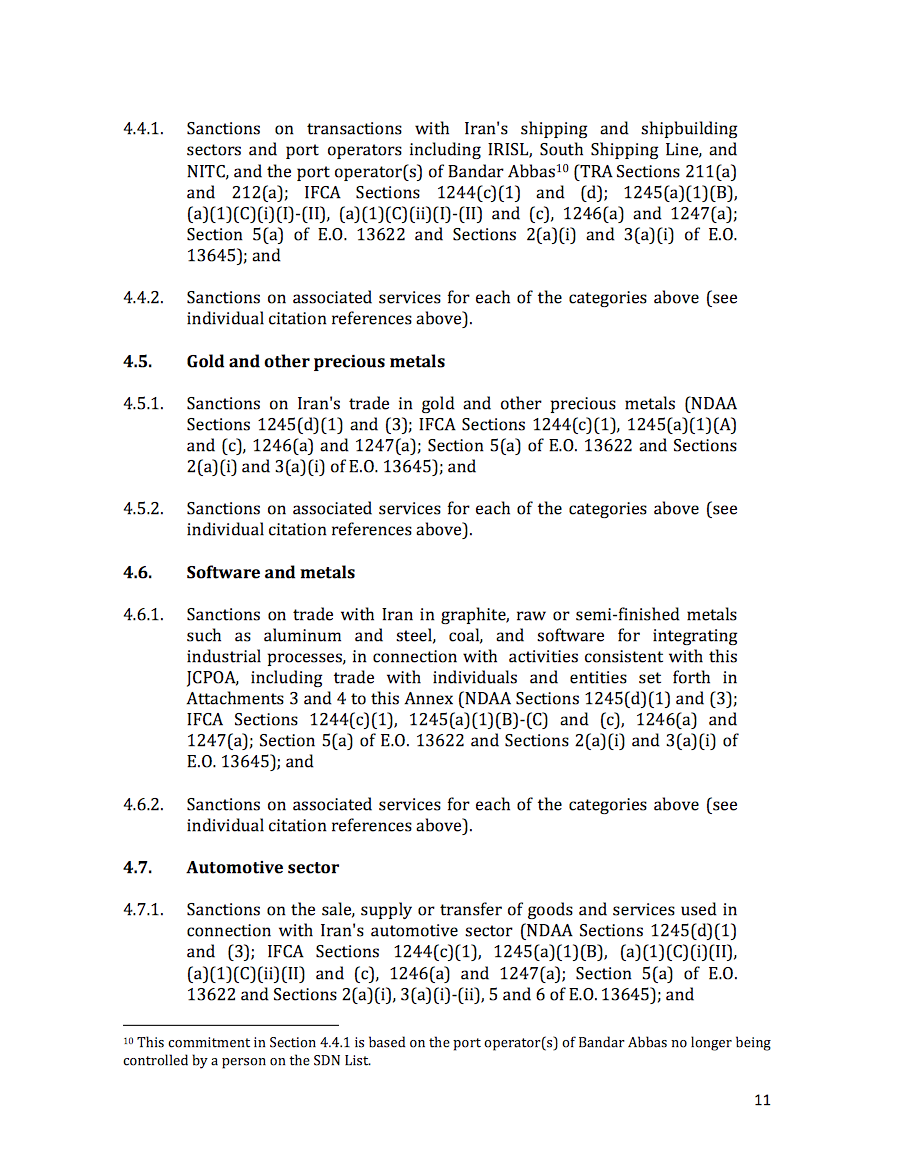 4.4.1. Sanctions on transactions with Iran's shipping and shipbuilding sectors and port operators including IRISL, South Shipping Line, and NITC, and the port operator(s) of Bandar Abbas$^{10}$ (TRA Sections 211(a) and 212(a); IFCA Sections 1244(c)(1) and (d); 1245(a)(1)(B), (a)(1)(C)(i)(I)-(II), (a)(1)(C)(ii)(I)-(II) and (c), 1246(a) and 1247(a); Section 5(a) of E.O. 13622 and Sections 2(a)(i) and 3(a)(i) of E.O. 13645); and

4.4.2. Sanctions on associated services for each of the categories above (see individual citation references above).

4.5. Gold and other precious metals

4.5.1. Sanctions on Iran's trade in gold and other precious metals (NDAA Sections 1245(d)(1) and (3); IFCA Sections 1244(c)(1), 1245(a)(1)(A) and (c), 1246(a) and 1247(a); Section 5(a) of E.O. 13622 and Sections 2(a)(i) and 3(a)(i) of E.O. 13645); and

4.5.2. Sanctions on associated services for each of the categories above (see individual citation references above).

4.6. Software and metals

4.6.1. Sanctions on trade with Iran in graphite, raw or semi-finished metals such as aluminum and steel, coal, and software for integrating industrial processes, in connection with activities consistent with this JCPOA, including trade with individuals and entities set forth in Attachments 3 and 4 to this Annex (NDAA Sections 1245(d)(1) and (3); IFCA Sections 1244(c)(1), 1245(a)(1)(B)-(C) and (c), 1246(a) and 1247(a); Section 5(a) of E.O. 13622 and Sections 2(a)(i) and 3(a)(i) of E.O. 13645); and

4.6.2. Sanctions on associated services for each of the categories above (see individual citation references above).

4.7. Automotive sector

4.7.1. Sanctions on the sale, supply or transfer of goods and services used in connection with Iran's automotive sector (NDAA Sections 1245(d)(1) and (3); IFCA Sections 1244(c)(1), 1245(a)(1)(B), (a)(1)(C)(i)(II), (a)(1)(C)(ii)(II) and (c), 1246(a) and 1247(a); Section 5(a) of E.O. 13622 and Sections 2(a)(i), 3(a)(i)-(ii), 5 and 6 of E.O. 13645); and

$^{10}$ This commitment in Section 4.4.1 is based on the port operator(s) of Bandar Abbas no longer being controlled by a person on the SDN List.

11